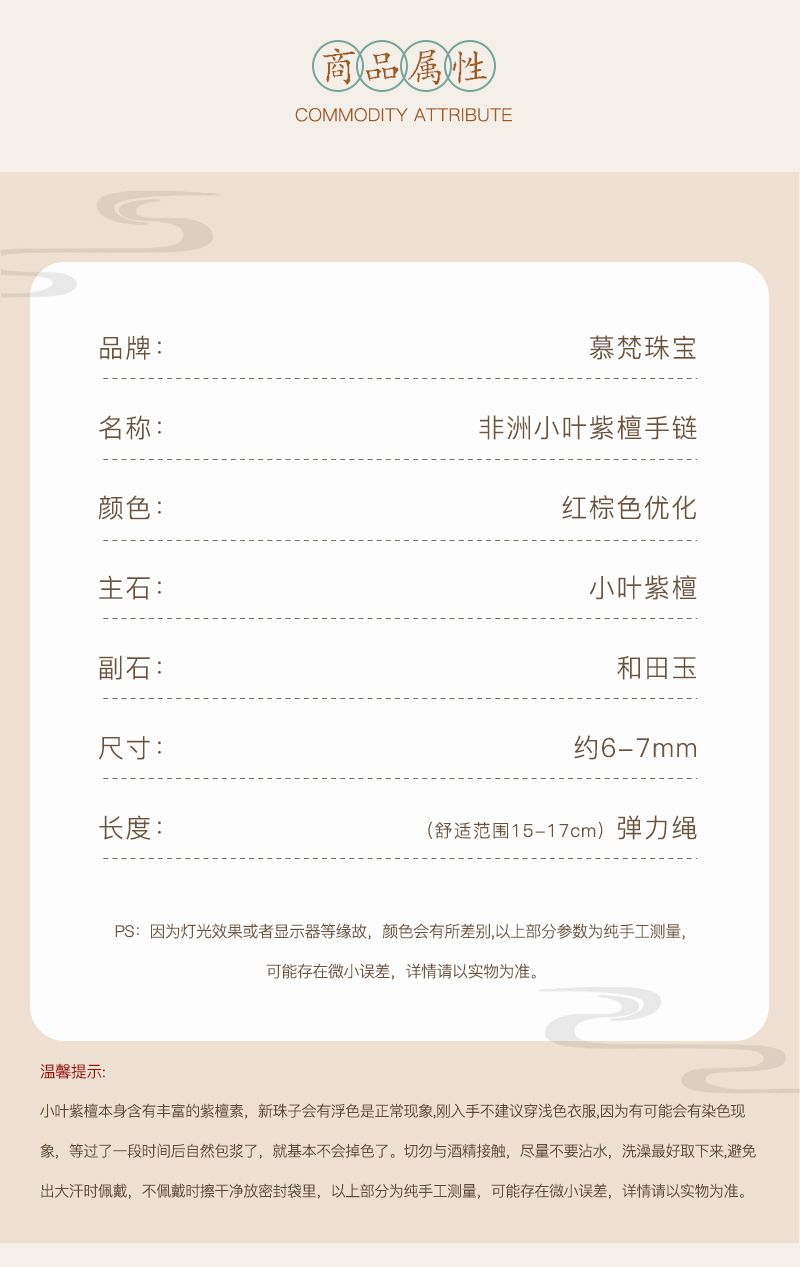 商品属性
COMMODITY ATTRIBUTE

品牌: 慕梵珠宝

名称: 非洲小叶紫檀手链

颜色: 红棕色优化

主石: 小叶紫檀

副石: 和田玉

尺寸: 约6-7mm

长度: (舒适范围15-17cm)弹力绳

PS:因为灯光效果或者显示器等缘故,颜色会有所差别,以上部分参数为纯手工测量,可能存在微小误差,详情请以实物为准。

温馨提示:

小叶紫檀本身含有丰富的紫檀素,新珠子会有浮色是正常现象,刚入手不建议穿浅色衣服,因为有可能会有染色现象,等过了一段时间后自然包浆了,就基本不会掉色了。切勿与酒精接触,尽量不要沾水,洗澡最好取下来,避免出大汗时佩戴,不佩戴时擦干净放密封袋里,以上部分为纯手工测量,可能存在微小误差,详情请以实物为准。